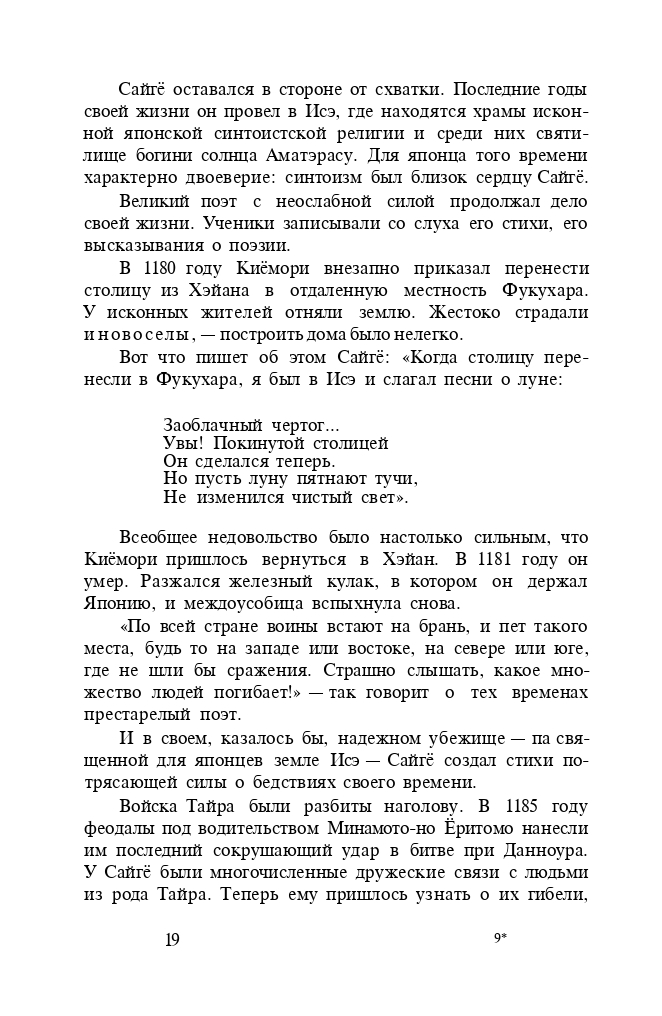 Сайгё оставался в стороне от схватки. Последние годы своей жизни он провел в Исэ, где находятся храмы исконной японской синтоистской религии и среди них святилище богини солнца Аматэрасу. Для японца того времени характерно двоеверие: синтоизм был близок сердцу Сайгё.

Великий поэт с неослабной силой продолжал дело своей жизни. Ученики записывали со слуха его стихи, его высказывания о поэзии.

В 1180 году Киёмори внезапно приказал перенести столицу из Хэйана в отдаленную местность Фукухара. У исконных жителей отняли землю. Жестоко страдали и новоселы, — построить дома было нелегко.

Вот что пишет об этом Сайгё: «Когда столицу перенесли в Фукухара, я был в Исэ и слагал песни о луне:

Заоблачный чертог...
Увы! Покинутой столицей
Он сделался теперь.
Но пусть луну пятнают тучи,
Не изменился чистый свет».

Всеобщее недовольство было настолько сильным, что Киёмори пришлось вернуться в Хэйан. В 1181 году он умер. Разжался железный кулак, в котором он держал Японию, и междоусобица вспыхнула снова.

«По всей стране воины встают на брань, и пет такого места, будь то на западе или востоке, на севере или юге, где не шли бы сражения. Страшно слышать, какое множество людей погибает!» — так говорит о тех временах престарелый поэт.

II в своем, казалось бы, надежном убежище — па священной для японцев земле Исэ — Сайгё создал стихи потрясающей силы о бедствиях своего времени.

Войска Тайра были разбиты наголову. В 1185 году феодалы под водительством Минамото-но Ёритомо нанесли им последний сокрушающий удар в битве при Данноура. У Сайгё были многочисленные дружеские связи с людьми из рода Тайра. Теперь ему пришлось узнать о их гибели,

19 9*